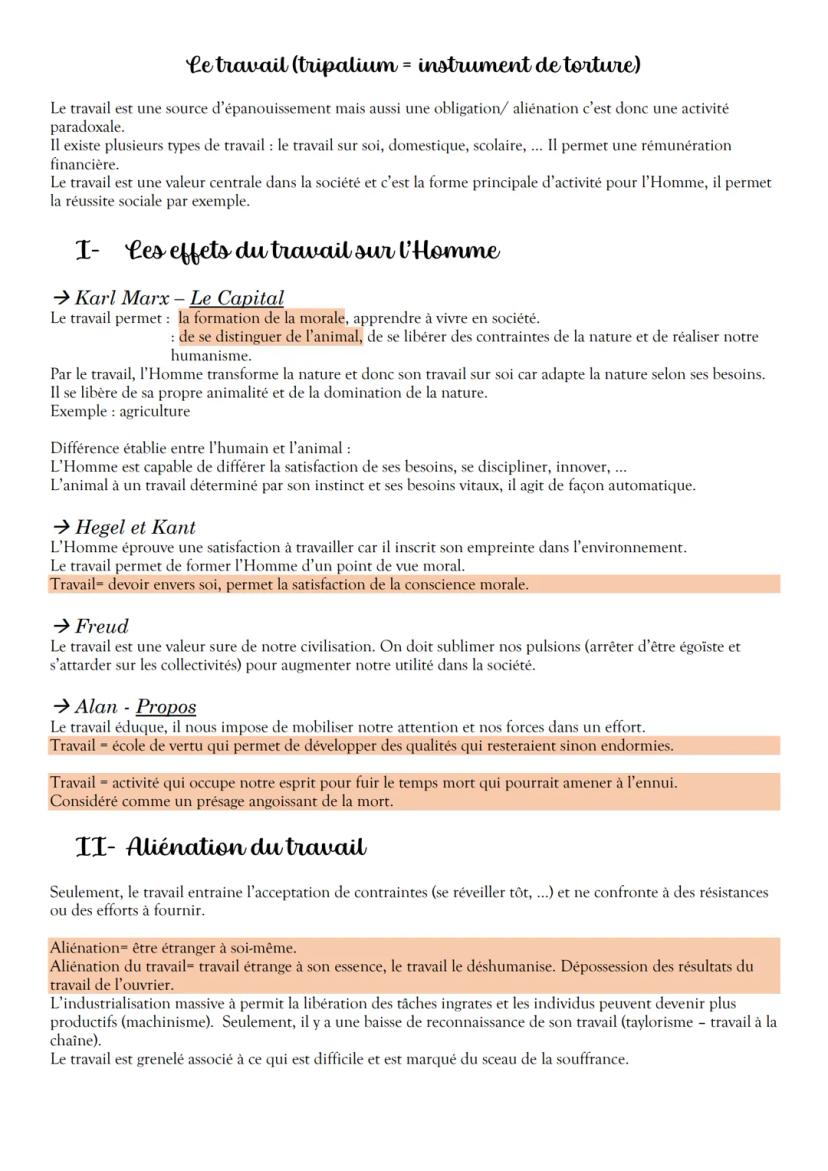 Le travail (tripalium = instrument de torture)

Le travail est une source d'épanouissement mais aussi une obligation/ aliénation c'est donc une activité paradoxale.
Il existe plusieurs types de travail : le travail sur soi, domestique, scolaire, … Il permet une rémunération financière.
Le travail est une valeur centrale dans la société et c'est la forme principale d'activité pour l'Homme, il permet la réussite sociale par exemple.

I- Les effets du travail sur l'Homme

→ Karl Marx – Le Capital
Le travail permet : la formation de la morale, apprendre à vivre en société.
: de se distinguer de l'animal, de se libérer des contraintes de la nature et de réaliser notre humanisme.
Par le travail, l'Homme transforme la nature et donc son travail sur soi car adapte la nature selon ses besoins.
Il se libère de sa propre animalité et de la domination de la nature.
Exemple : agriculture

Différence établie entre l'humain et l'animal :
L'Homme est capable de différer la satisfaction de ses besoins, se discipliner, innover, …
L'animal à un travail déterminé par son instinct et ses besoins vitaux, il agit de façon automatique.

→ Hegel et Kant
L'Homme éprouve une satisfaction à travailler car il inscrit son empreinte dans l'environnement.
Le travail permet de former l'Homme d'un point de vue moral.
Travail= devoir envers soi, permet la satisfaction de la conscience morale.

→ Freud
Le travail est une valeur sure de notre civilisation. On doit sublimer nos pulsions (arrêter d'être égoïste et s'attarder sur les collectivités) pour augmenter notre utilité dans la société.

→ Alan - Propos
Le travail éduque, il nous impose de mobiliser notre attention et nos forces dans un effort.
Travail = école de vertu qui permet de développer des qualités qui resteraient sinon endormies.

Travail = activité qui occupe notre esprit pour fuir le temps mort qui pourrait amener à l'ennui.
Considéré comme un présage angoissant de la mort.

II- Aliénation du travail

Seulement, le travail entraine l'acceptation de contraintes (se réveiller tôt, …) et ne confronte à des résistances ou des efforts à fournir.

Aliénation= être étranger à soi-même.
Aliénation du travail= travail étrange à son essence, le travail le déshumanise. Dépossession des résultats du travail de l'ouvrier.
L'industrialisation massive à permit la libération des tâches ingrates et les individus peuvent devenir plus productifs (machinisme). Seulement, il y a une baisse de reconnaissance de son travail (taylorisme – travail à la chaîne).
Le travail est grenelé associé à ce qui est difficile et est marqué du sceau de la souffrance.